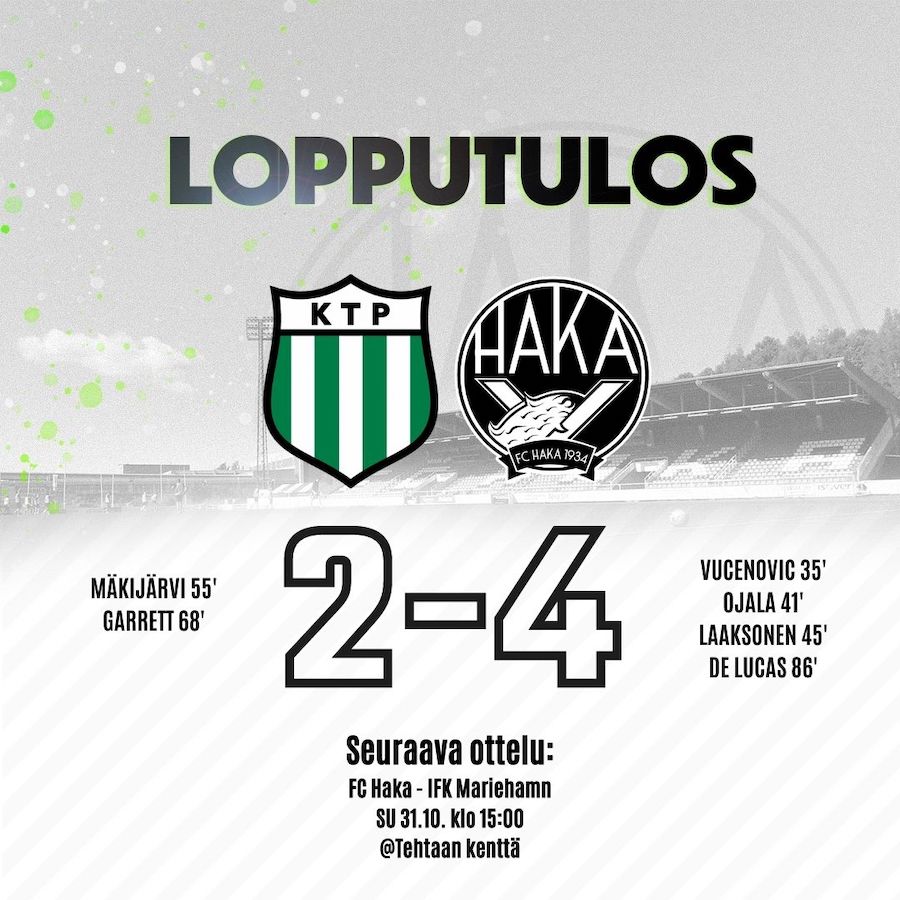 LOPPUTULOS

KTP

HAKA
FC HAKA 1934

MÄKIJÄRVI 55'
GARRETT 68'

2-4

VUCENOVIC 35'
OJALA 41'
LAAKSONEN 45'
DE LUCAS 86'

Seuraava ottelu:
FC Haka - IFK Mariehamn
SU 31.10. klo 15:00
@Tehtaan kenttä